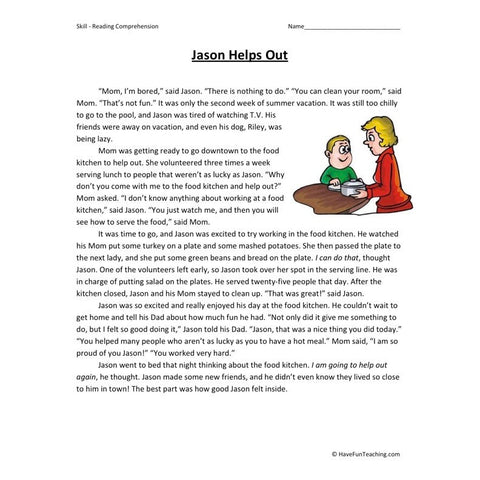 Skill - Reading Comprehension

Name___________________________

Jason Helps Out

"Mom, I'm bored," said Jason. "There is nothing to do." "You can clean your room," said Mom. "That's not fun." It was only the second week of summer vacation. It was still too chilly to go to the pool, and Jason was tired of watching T.V. His friends were away on vacation, and even his dog, Riley, was being lazy.

Mom was getting ready to go downtown to the food kitchen to help out. She volunteered three times a week serving lunch to people that weren't as lucky as Jason. "Why don't you come with me to the food kitchen and help out?" Mom asked. "I don't know anything about working at a food kitchen," said Jason. "You just watch me, and then you will see how to serve the food," said Mom.

It was time to go, and Jason was excited to try working in the food kitchen. He watched his Mom put some turkey on a plate and some mashed potatoes. She then passed the plate to the next lady, and she put some green beans and bread on the plate. I can do that, thought Jason. One of the volunteers left early, so Jason took over her spot in the serving line. He was in charge of putting salad on the plates. He served twenty-five people that day. After the kitchen closed, Jason and his Mom stayed to clean up. "That was great!" said Jason.

Jason was so excited and really enjoyed his day at the food kitchen. He couldn't wait to get home and tell his Dad about how much fun he had. "Not only did it give me something to do, but I felt so good doing it," Jason told his Dad. "Jason, that was a nice thing you did today." "You helped many people who aren't as lucky as you to have a hot meal." Mom said, "I am so proud of you Jason!" "You worked very hard."

Jason went to bed that night thinking about the food kitchen. I am going to help out again, he thought. Jason made some new friends, and he didn't even know they lived so close to him in town! The best part was how good Jason felt inside.

© HaveFunTeaching.com